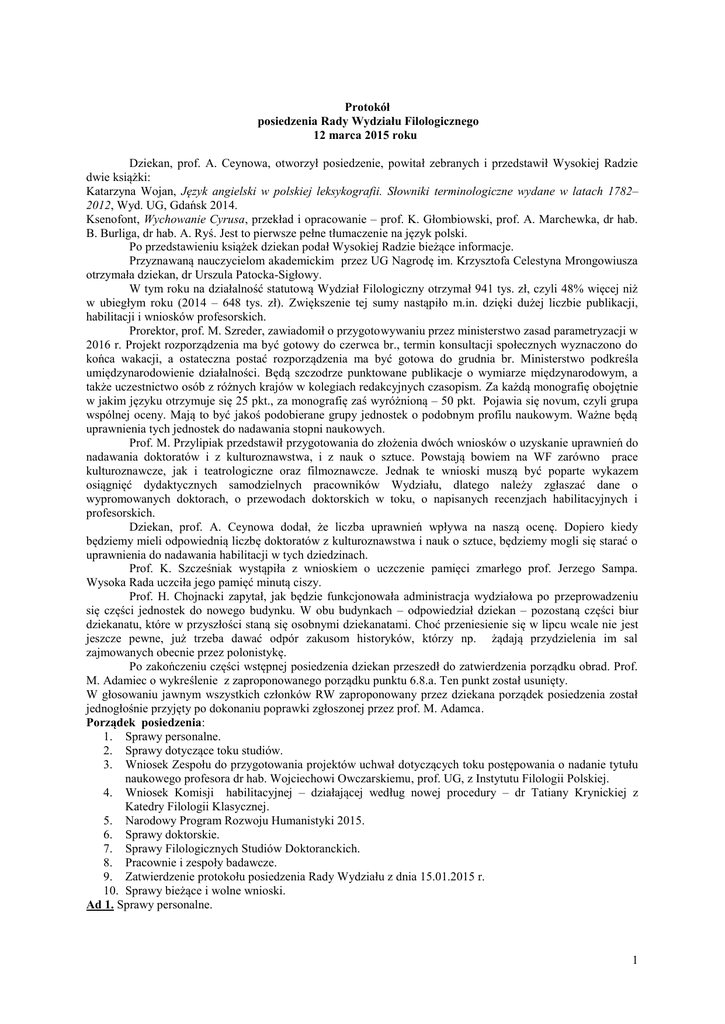 Protokół
posiedzenia Rady Wydziału Filologicznego
12 marca 2015 roku

Dziekan, prof. A. Ceynowa, otworzył posiedzenie, powitał zebranych i przedstawił Wysokiej Radzie dwie książki:
Katarzyna Wojan, Język angielski w polskiej leksykografii. Słowniki terminologiczne wydane w latach 1782–2012, Wyd. UG, Gdańsk 2014.
Ksenofont, Wychowanie Cyrusa, przekład i opracowanie – prof. K. Głombiowski, prof. A. Marchewka, dr hab. B. Burliga, dr hab. A. Ryś. Jest to pierwsze pełne tłumaczenie na język polski.
Po przedstawieniu książek dziekan podał Wysokiej Radzie bieżące informacje.
Przyznawaną nauczycielom akademickim przez UG Nagrodę im. Krzysztofa Celestyna Mrongowiusza otrzymała dziekan, dr Urszula Patocka-Sigłowy.
W tym roku na działalność statutową Wydział Filologiczny otrzymał 941 tys. zł, czyli 48% więcej niż w ubiegłym roku (2014 – 648 tys. zł). Zwiększenie tej sumy nastąpiło m.in. dzięki dużej liczbie publikacji, habilitacji i wniosków profesorskich.
Prorektor, prof. M. Szreder, zawiadomił o przygotowywaniu przez ministerstwo zasad parametryzacji w 2016 r. Projekt rozporządzenia ma być gotowy do czerwca br., termin konsultacji społecznych wyznaczono do końca wakacji, a ostateczna postać rozporządzenia ma być gotowa do grudnia br. Ministerstwo podkreśla umiędzynarodowienie działalności. Będą szczodrze punktowane publikacje o wymiarze międzynarodowym, a także uczestnictwo osób z różnych krajów w kolegiach redakcyjnych czasopism. Za każdą monografię obojętnie w jakim języku otrzymuje się 25 pkt., za monografię zaś wyróżnioną – 50 pkt. Pojawia się novum, czyli grupa wspólnej oceny. Mają to być jakoś podobierane grupy jednostek o podobnym profilu naukowym. Ważne będą uprawnienia tych jednostek do nadawania stopni naukowych.
Prof. M. Przylipiak przedstawił przygotowania do złożenia dwóch wniosków o uzyskanie uprawnień do nadawania doktoratów i z kulturoznawstwa, i z nauk o sztuce. Powstają bowiem na WF zarówno prace kulturoznawcze, jak i teatrologiczne oraz filmoznawcze. Jednak te wnioski muszą być poparte wykazem osiągnięć dydaktycznych samodzielnych pracowników Wydziału, dlatego należy zgłaszać dane o wypromowanych doktorach, o przewodach doktorskich w toku, o napisanych recenzjach habilitacyjnych i profesorskich.
Dziekan, prof. A. Ceynowa dodał, że liczba uprawnień wpływa na naszą ocenę. Dopiero kiedy będziemy mieli odpowiednią liczbę doktoratów z kulturoznawstwa i nauk o sztuce, będziemy mogli się starać o uprawnienia do nadawania habilitacji w tych dziedzinach.
Prof. K. Szcześniak wystąpiła z wnioskiem o uczczenie pamięci zmarłego prof. Jerzego Sampa. Wysoka Rada uczciła jego pamięć minutą ciszy.
Prof. H. Chojnacki zapytał, jak będzie funkcjonowała administracja wydziałowa po przeprowadzeniu się części jednostek do nowego budynku. W obu budynkach – odpowiedział dziekan – pozostaną części biur dziekanatu, które w przyszłości staną się osobnymi dziekanatami. Choć przeniesienie się w lipcu wcale nie jest jeszcze pewne, już trzeba dawać odpór zakusom historyków, którzy np. żądają przydzielenia im sal zajmowanych obecnie przez polonistykę.
Po zakończeniu części wstępnej posiedzenia dziekan przeszedł do zatwierdzenia porządku obrad. Prof. M. Adamiec o wykreślenie z zaproponowanego porządku punktu 6.8.a. Ten punkt został usunięty.
W głosowaniu jawnym wszystkich członków RW zaproponowany przez dziekana porządek posiedzenia został jednogłośnie przyjęty po dokonaniu poprawki zgłoszonej przez prof. M. Adamca.
Porządek posiedzenia:
1. Sprawy personalne.
2. Sprawy dotyczące toku studiów.
3. Wniosek Zespołu do przygotowania projektów uchwał dotyczących toku postępowania o nadanie tytułu naukowego profesora dr hab. Wojciechowi Owczarskiemu, prof. UG, z Instytutu Filologii Polskiej.
4. Wniosek Komisji habilitacyjnej – działającej według nowej procedury – dr Tatiany Krynickiej z Katedry Filologii Klasycznej.
5. Narodowy Program Rozwoju Humanistyki 2015.
6. Sprawy doktorskie.
7. Sprawy Filologicznych Studiów Doktoranckich.
8. Pracownie i zespoły badawcze.
9. Zatwierdzenie protokołu posiedzenia Rady Wydziału z dnia 15.01.2015 r.
10. Sprawy bieżące i wolne wnioski.
Ad 1. Sprawy personalne.

1